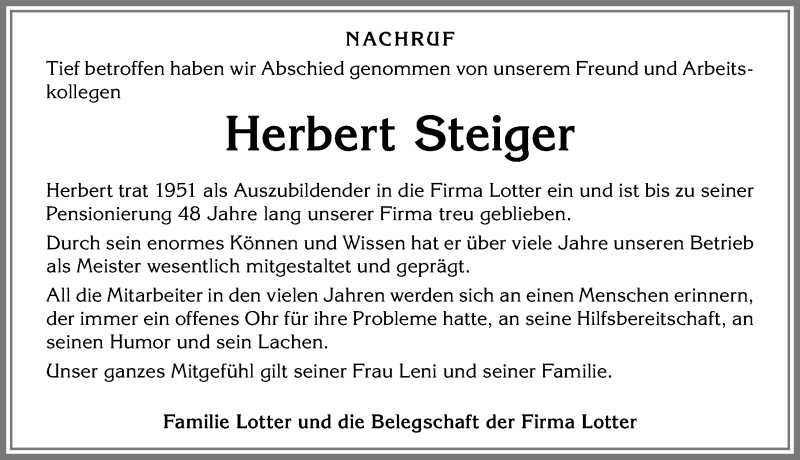 NACHRUF

Tief betroffen haben wir Abschied genommen von unserem Freund und Arbeitskollegen

Herbert Steiger

Herbert trat 1951 als Auszubildender in die Firma Lotter ein und ist bis zu seiner Pensionierung 48 Jahre lang unserer Firma treu geblieben.

Durch sein enormes Können und Wissen hat er über viele Jahre unseren Betrieb als Meister wesentlich mitgestaltet und geprägt.

All die Mitarbeiter in den vielen Jahren werden sich an einen Menschen erinnern, der immer ein offenes Ohr für ihre Probleme hatte, an seine Hilfsbereitschaft, an seinen Humor und sein Lachen.

Unser ganzes Mitgefühl gilt seiner Frau Leni und seiner Familie.

Familie Lotter und die Belegschaft der Firma Lotter